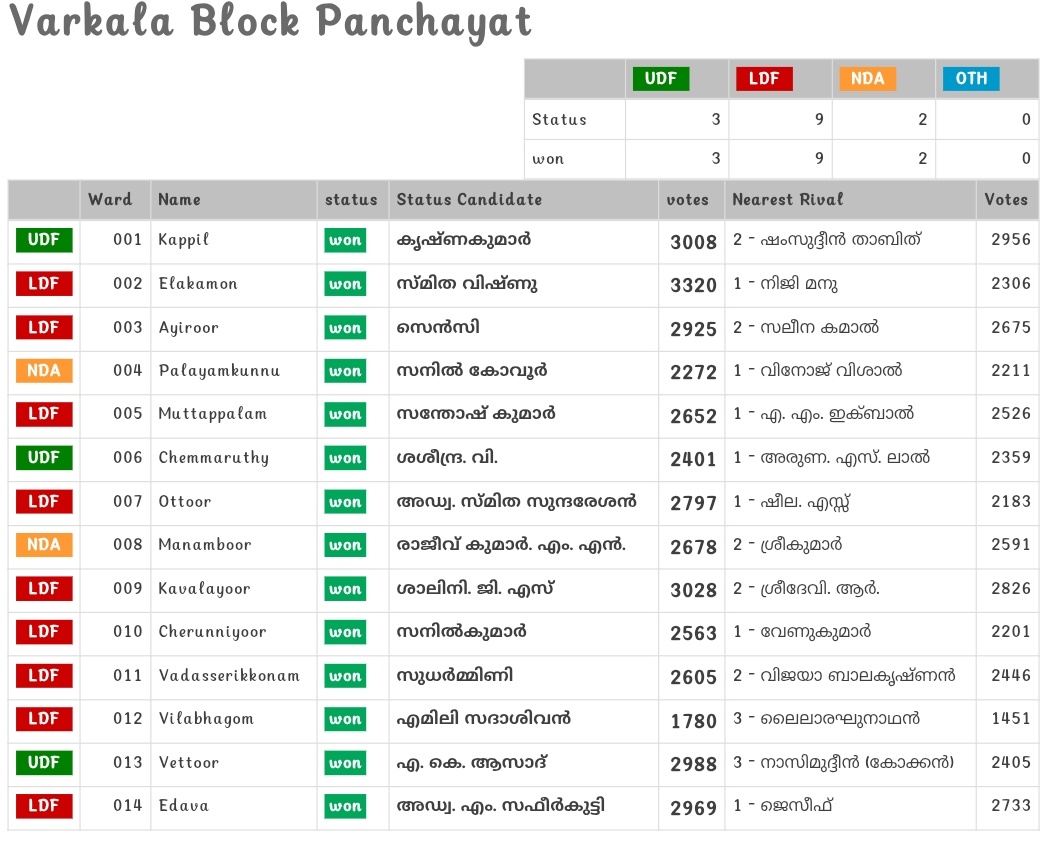 Varkala Block Panchayat

| | UDF | LDF | NDA | OTH |
|---|---|---|---|---|
| Status | 3 | 9 | 2 | 0 |
| won | 3 | 9 | 2 | 0 |

| | Ward | Name | status | Status Candidate | votes | Nearest Rival | Votes |
|---|---|---|---|---|---|---|---|
| UDF | 001 | Kappil | won | കൃഷ്ണകുമാർ | 3008 | 2 - ഷംസുദ്ദീൻ താബിത് | 2956 |
| LDF | 002 | Elakamon | won | സ്മിത വിഷ്ണു | 3320 | 1 - നിജി മനു | 2306 |
| LDF | 003 | Ayiroor | won | സെൻസി | 2925 | 2 - സലീന കമാൽ | 2675 |
| NDA | 004 | Palayamkunnu | won | സനിൽ കോവൂർ | 2272 | 1 - വിനോജ് വിശാൽ | 2211 |
| LDF | 005 | Muttappalam | won | സന്തോഷ് കുമാർ | 2652 | 1 - എ. എം. ഇക്ബാൽ | 2526 |
| UDF | 006 | Chemmaruthy | won | ശശീന്ദ്ര. വി. | 2401 | 1 - അരുണ. എസ്. ലാൽ | 2359 |
| LDF | 007 | Ottoor | won | അഡ്വ. സ്മിത സുന്ദരേശൻ | 2797 | 1 - ഷീല. എസ്സ് | 2183 |
| NDA | 008 | Manamboor | won | രാജീവ് കുമാർ. എം. എൻ. | 2678 | 2 - ശ്രീകുമാർ | 2591 |
| LDF | 009 | Kavalayoor | won | ശാലിനി. ജി. എസ് | 3028 | 2 - ശ്രീദേവി. ആർ. | 2826 |
| LDF | 010 | Cherunniyoor | won | സനിൽകുമാർ | 2563 | 1 - വേണുകുമാർ | 2201 |
| LDF | 011 | Vadasserikkonam | won | സുധർമ്മിണി | 2605 | 2 - വിജയാ ബാലകൃഷ്ണൻ | 2446 |
| LDF | 012 | Vilabhagom | won | എമിലി സദാശിവൻ | 1780 | 3 - ലൈലാരഘുനാഥൻ | 1451 |
| UDF | 013 | Vettoor | won | എ. കെ. ആസാദ് | 2988 | 3 - നാസിമുദ്ദീൻ (കോക്കൻ) | 2405 |
| LDF | 014 | Edava | won | അഡ്വ. എം. സഫീർകുട്ടി | 2969 | 1 - ജെസീഫ് | 2733 |